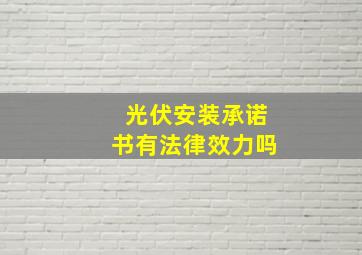 光伏安装承诺书有法律效力吗